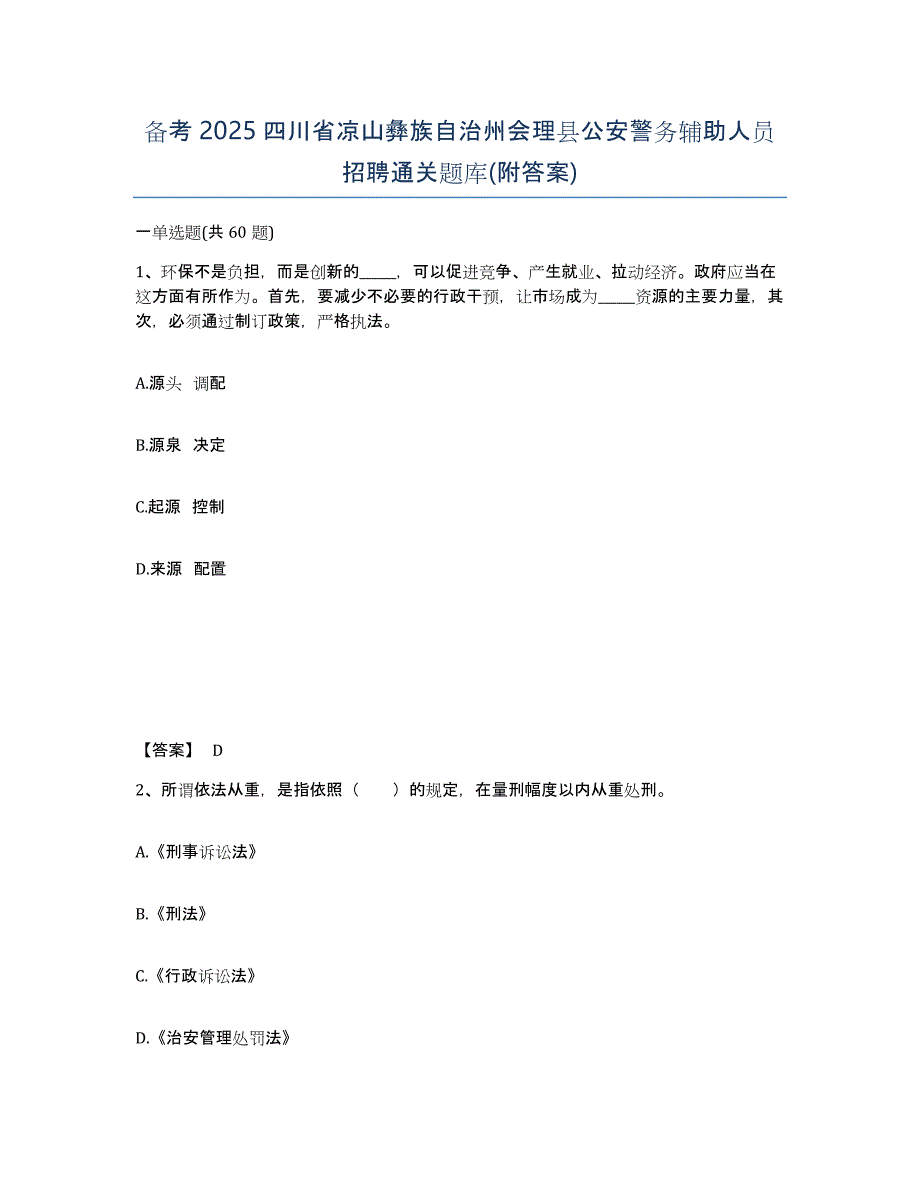 备考 2025 四川省凉山彝族自治州会理县公安警务辅助人员招聘通关题库(附答案)

一单选题(共 60 题)

1、环保不是负担，而是创新的_____，可以促进竞争、产生就业、拉动经济。政府应当在这方面有所作为。首先，要减少不必要的行政干预，让市场成为_____资源的主要力量，其次，必须通过制订政策，严格执法。

A.源头 调配

B.源泉 决定

C.起源 控制

D.来源 配置

【答案】 D

2、所谓依法从重，是指依照（　　）的规定，在量刑幅度以内从重处刑。

A.《刑事诉讼法》

B.《刑法》

C.《行政诉讼法》

D.《治安管理处罚法》